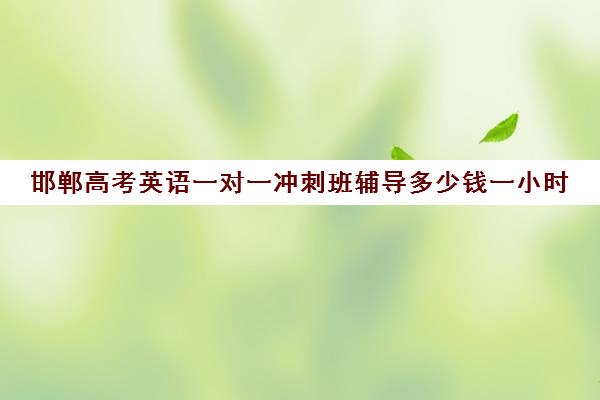 邯郸高考英语一对一冲刺班辅导多少钱一小时